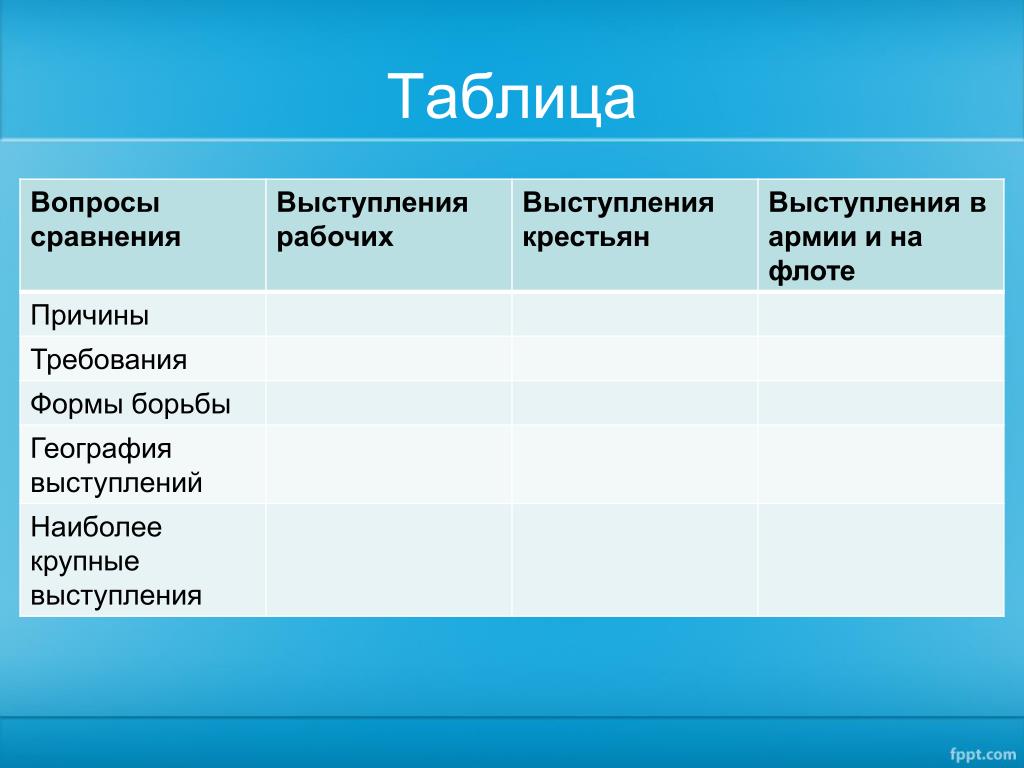 Таблица

| Вопросы сравнения | Выступления рабочих | Выступления крестьян | Выступления в армии и на флоте |
|---|---|---|---|
| Причины | | | |
| Требования | | | |
| Формы борьбы | | | |
| География выступлений | | | |
| Наиболее крупные выступления | | | |

fppt.com